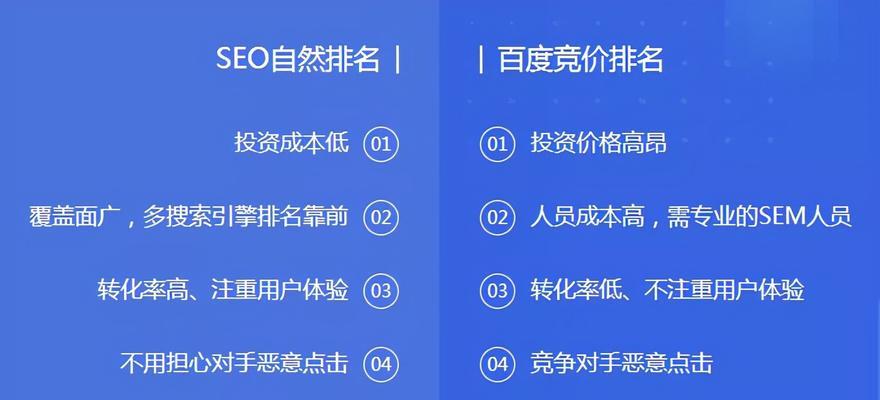 SEO自然排名 |

投资成本低 01

覆盖面广，多搜索引擎排名靠前 02

转化率高、注重用户体验 03

不用担心对手恶意点击 04

| 百度竞价排名

01 投资价格高昂

02 人员成本高，需专业的SEM人员

03 转化率低、不注重用户体验

04 竞争对手恶意点击